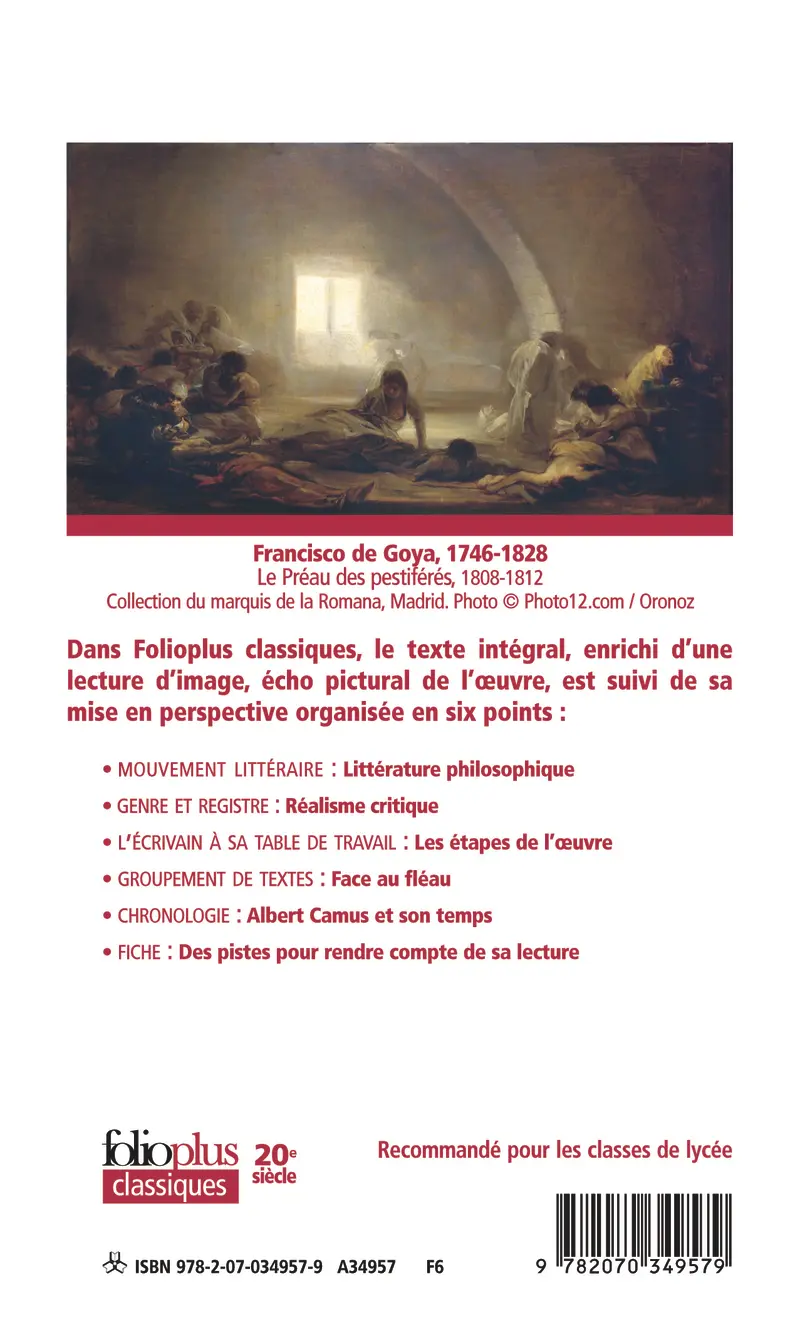 Francisco de Goya, 1746-1828
Le Préau des pestiférés, 1808-1812
Collection du marquis de la Romana, Madrid. Photo © Photo12.com / Oronoz

Dans Folioplus classiques, le texte intégral, enrichi d'une lecture d'image, écho pictural de l'œuvre, est suivi de sa mise en perspective organisée en six points :

• MOUVEMENT LITTÉRAIRE : Littérature philosophique
• GENRE ET REGISTRE : Réalisme critique
• L'ÉCRIVAIN À SA TABLE DE TRAVAIL : Les étapes de l'œuvre
• GROUPEMENT DE TEXTES : Face au fléau
• CHRONOLOGIE : Albert Camus et son temps
• FICHE : Des pistes pour rendre compte de sa lecture

folioplus classiques 20e siècle

Recommandé pour les classes de lycée

ISBN 978-2-07-034957-9 A34957 F6

9 782070 349579